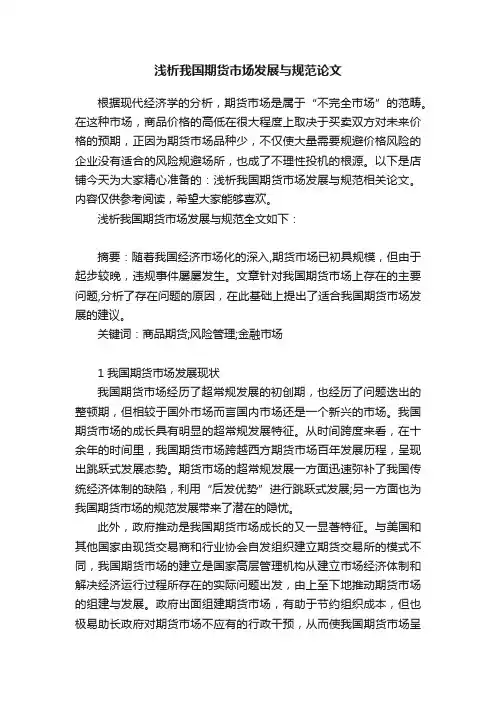 浅析我国期货市场发展与规范论文

根据现代经济学的分析，期货市场是属于“不完全市场”的范畴。在这种市场，商品价格的高低在很大程度上取决于买卖双方对未来价格的预期，正因为期货市场品种少，不仅使大量需要规避价格风险的企业没有适合的风险规避场所，也成了不理性投机的根源。以下是店铺今天为大家精心准备的：浅析我国期货市场发展与规范相关论文。内容仅供参考阅读，希望大家能够喜欢。

浅析我国期货市场发展与规范全文如下：

摘要：随着我国经济市场化的深入,期货市场已初具规模，但由于起步较晚，违规事件屡屡发生。文章针对我国期货市场上存在的主要问题,分析了存在问题的原因，在此基础上提出了适合我国期货市场发展的建议。

关键词：商品期货;风险管理;金融市场

1 我国期货市场发展现状

我国期货市场经历了超常规发展的初创期，也经历了问题迭出的整顿期，但相较于国外市场而言国内市场还是一个新兴的市场。我国期货市场的成长具有明显的超常规发展特征。从时间跨度来看，在十余年的时间里，我国期货市场跨越西方期货市场百年发展历程，呈现出跳跃式发展态势。期货市场的超常规发展一方面迅速弥补了我国传统经济体制的缺陷，利用“后发优势”进行跳跃式发展;另一方面也为我国期货市场的规范发展带来了潜在的隐忧。

此外，政府推动是我国期货市场成长的又一显著特征。与美国和其他国家由现货交易商和行业协会自发组织建立期货交易所的模式不同，我国期货市场的建立是国家高层管理机构从建立市场经济体制和解决经济运行过程所存在的实际问题出发，由上至下地推动期货市场的组建与发展。政府出面组建期货市场，有助于节约组织成本，但也极易助长政府对期货市场不应有的行政干预，从而使我国期货市场呈